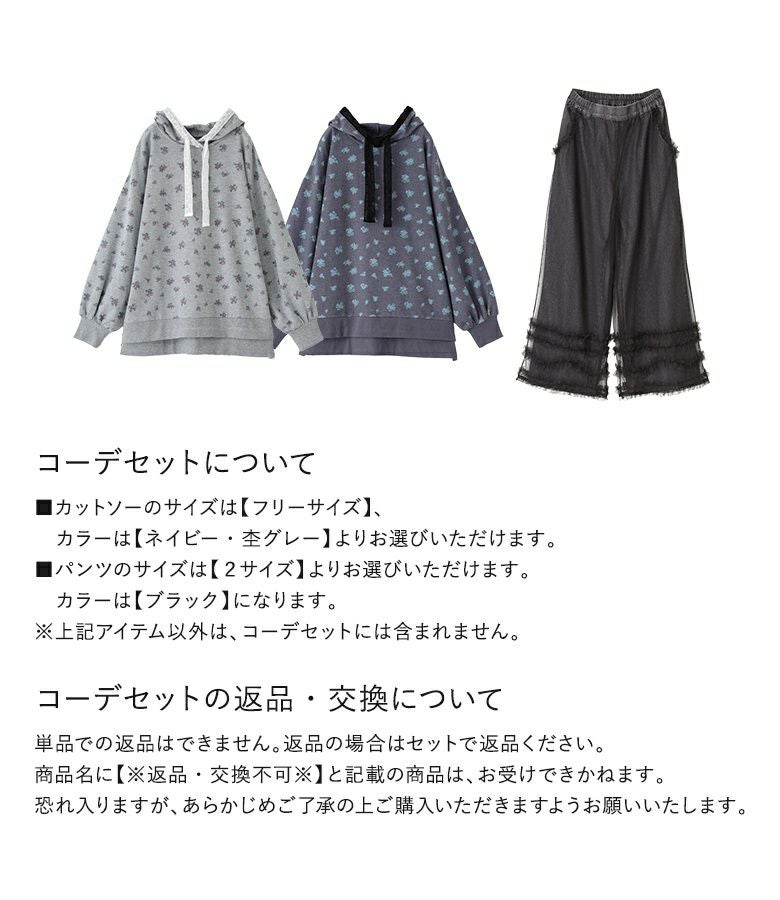 コーデセットについて

■カットソーのサイズは【フリーサイズ】、
カラーは【ネイビー・杢グレー】よりお選びいただけます。
■パンツのサイズは【2サイズ】よりお選びいただけます。
カラーは【ブラック】になります。
※上記アイテム以外は、コーデセットには含まれません。

コーデセットの返品・交換について

単品での返品はできません。返品の場合はセットで返品ください。
商品名に【※返品・交換不可※】と記載の商品は、お受けできかねます。
恐れ入りますが、あらかじめご了承の上ご購入いただきますようお願いいたします。